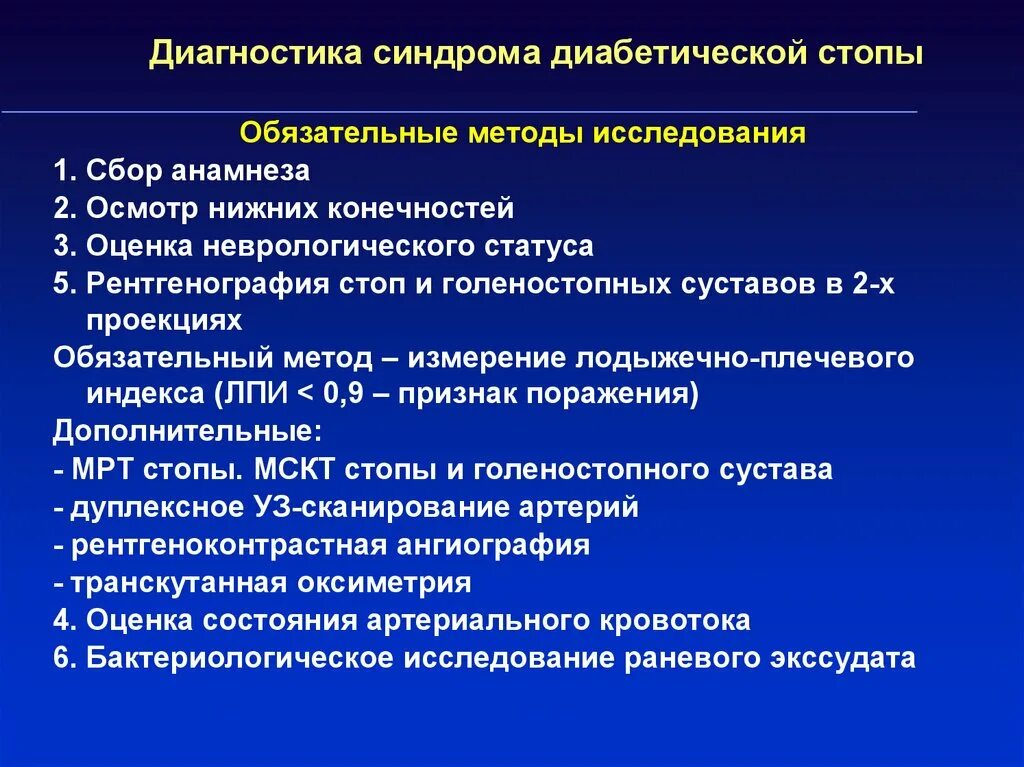 Диагностика синдрома диабетической стопы

Обязательные методы исследования

1. Сбор анамнеза
2. Осмотр нижних конечностей
3. Оценка неврологического статуса
5. Рентгенография стоп и голеностопных суставов в 2-х проекциях
Обязательный метод – измерение лодыжечно-плечевого индекса (ЛПИ < 0,9 – признак поражения)
Дополнительные:
- МРТ стопы. МСКТ стопы и голеностопного сустава
- дуплексное УЗ-сканирование артерий
- рентгеноконтрастная ангиография
- транскутанная оксиметрия
4. Оценка состояния артериального кровотока
6. Бактериологическое исследование раневого экссудата